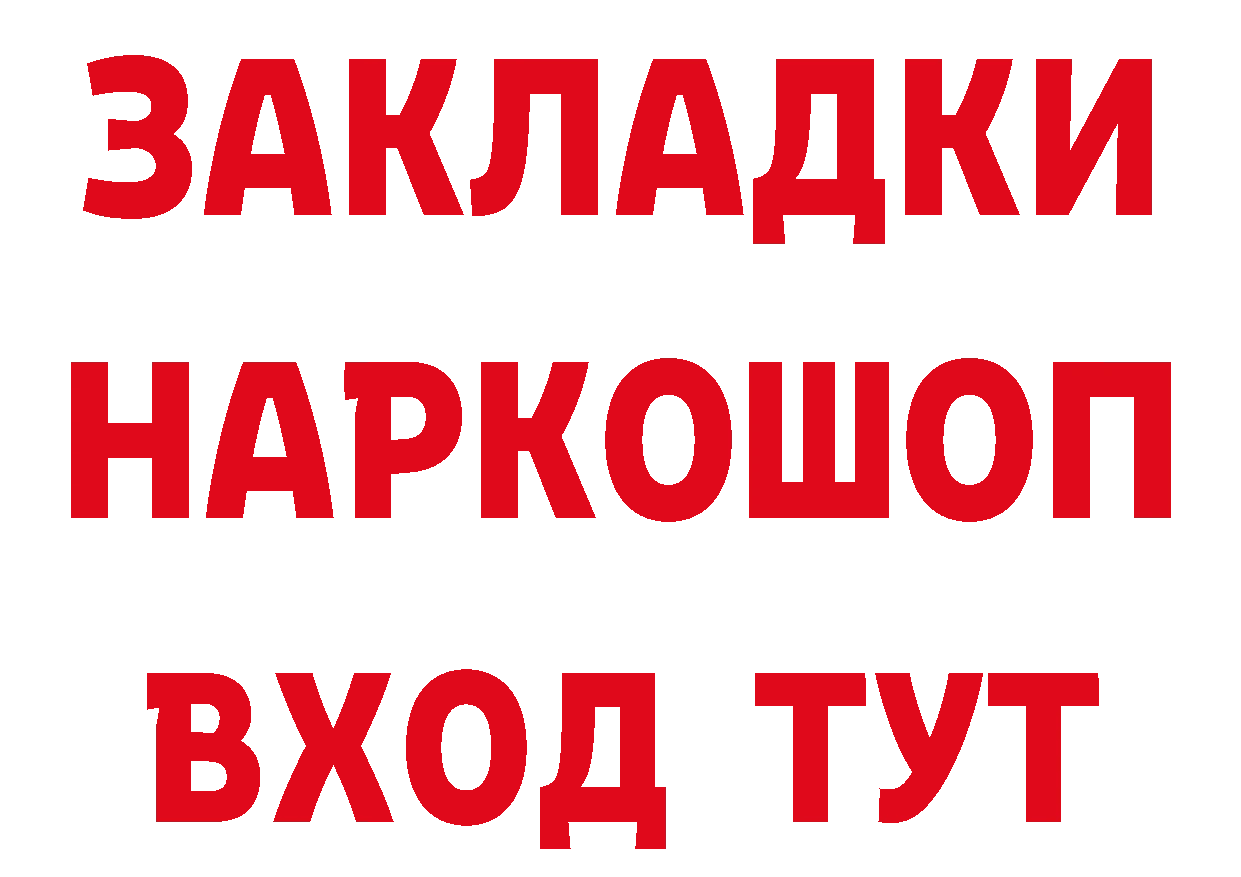 ЗАКЛАДКИ НАРКОШОП ВХОД ТУТ